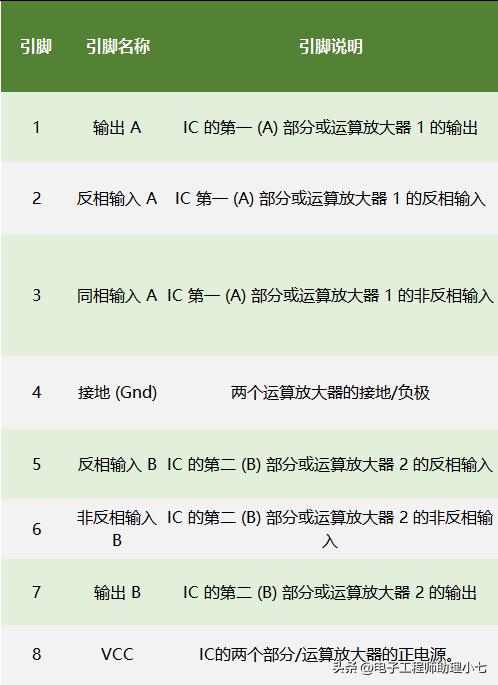 | 引脚 | 引脚名称 | 引脚说明 |
|---|---|---|
| 1 | 输出 A | IC 的第一 (A) 部分或运算放大器 1 的输出 |
| 2 | 反相输入 A | IC 第一 (A) 部分或运算放大器 1 的反相输入 |
| 3 | 同相输入 A | IC 第一 (A) 部分或运算放大器 1 的非反相输入 |
| 4 | 接地 (Gnd) | 两个运算放大器的接地/负极 |
| 5 | 反相输入 B | IC 的第二 (B) 部分或运算放大器 2 的反相输入 |
| 6 | 非反相输入 B | IC 的第二 (B) 部分或运算放大器 2 的非反相输入 |
| 7 | 输出 B | IC 的第二 (B) 部分或运算放大器 2 的输出 |
| 8 | VCC | IC的两个部分/运算放大器的正电源。 |

头条 @电子工程师助理小七